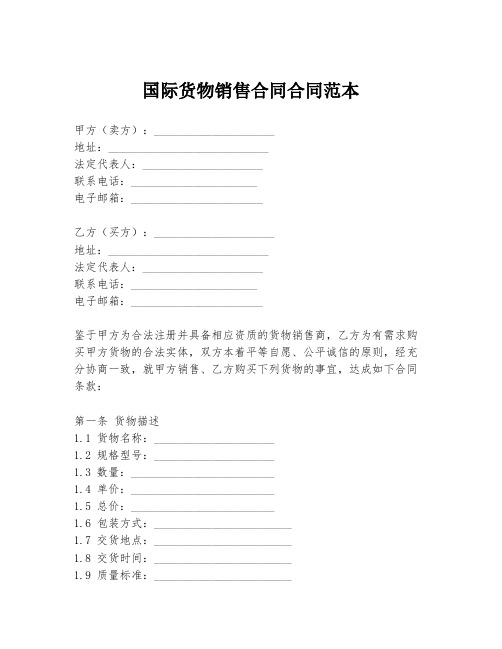 国际货物销售合同合同范本

甲方（卖方）：____________________
地址：____________________
法定代表人：____________________
联系电话：____________________
电子邮箱：____________________

乙方（买方）：____________________
地址：____________________
法定代表人：____________________
联系电话：____________________
电子邮箱：____________________

鉴于甲方为合法注册并具备相应资质的货物销售商，乙方为有需求购买甲方货物的合法实体，双方本着平等自愿、公平诚信的原则，经充分协商一致，就甲方销售、乙方购买下列货物的事宜，达成如下合同条款：

第一条 货物描述
1.1 货物名称：____________________
1.2 规格型号：____________________
1.3 数量：____________________
1.4 单价：____________________
1.5 总价：____________________
1.6 包装方式：____________________
1.7 交货地点：____________________
1.8 交货时间：____________________
1.9 质量标准：____________________